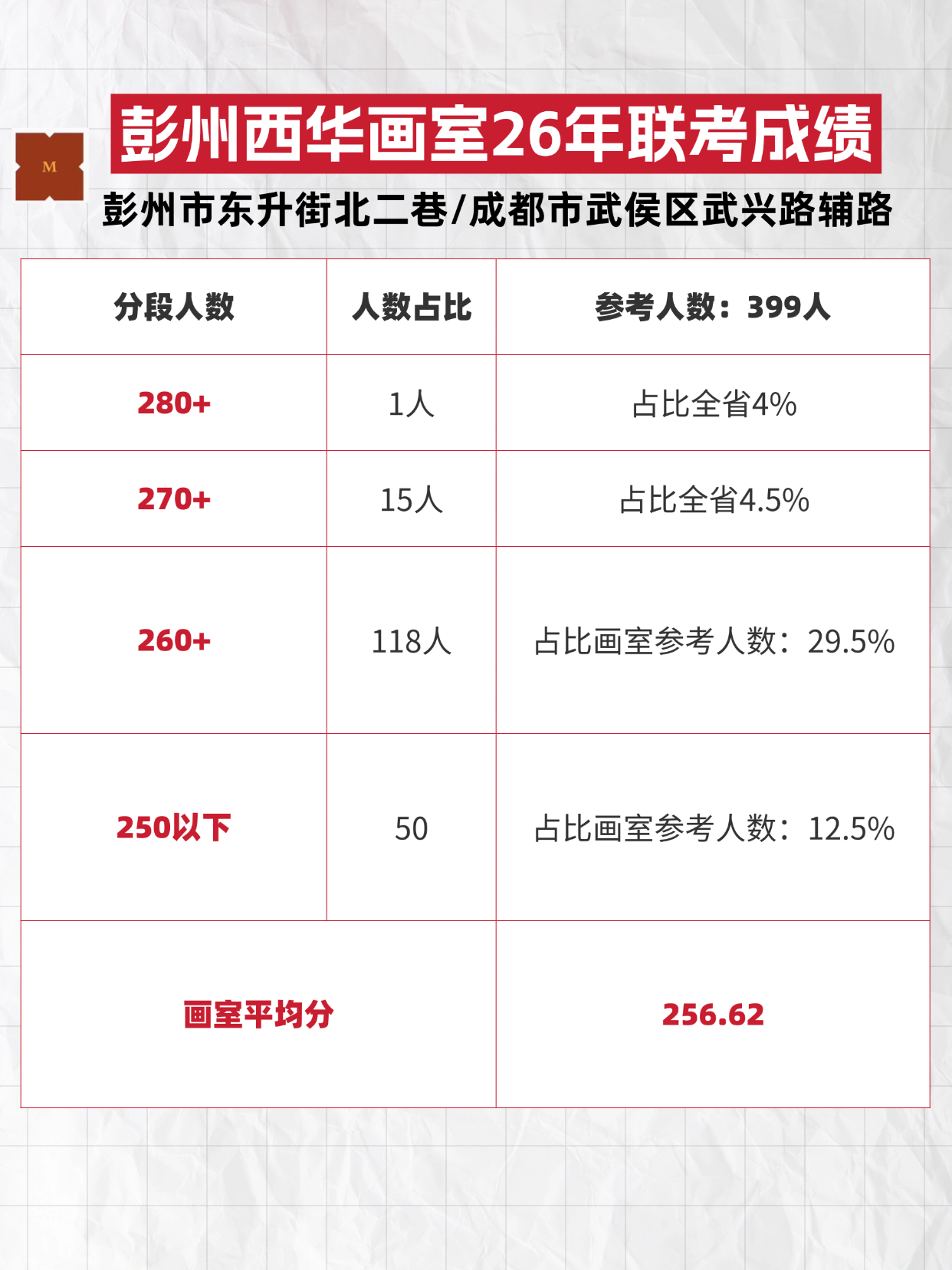 M

彭州西华画室26年联考成绩

彭州市东升街北二巷/成都市武侯区武兴路辅路

| 分段人数 | 人数占比 | 参考人数：399人 |
|---|---|---|
| 280+ | 1人 | 占比全省4% |
| 270+ | 15人 | 占比全省4.5% |
| 260+ | 118人 | 占比画室参考人数：29.5% |
| 250以下 | 50 | 占比画室参考人数：12.5% |
| 画室平均分 | | 256.62 |